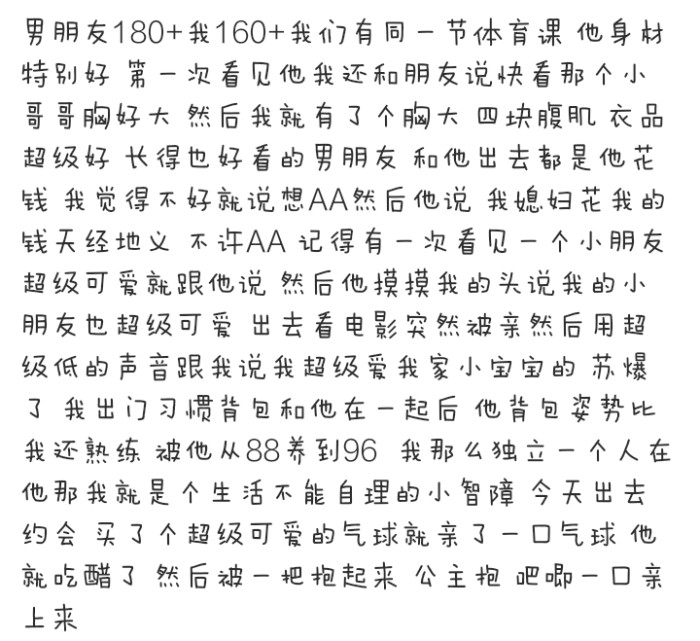 男朋友180+我160+我们有同一节体育课 他身材特别好 第一次看见他我还和朋友说快看那个小哥哥胸好大 然后我就有了个胸大 四块腹肌 衣品超级好 长得也好看的男朋友 和他出去都是他花钱 我觉得不好就说想AA然后他说 我媳妇花我的钱天经地义 不许AA 记得有一次看见一个小朋友超级可爱就跟他说 然后他摸摸我的头说我的小朋友也超级可爱 出去看电影突然被亲然后用超级低的声音跟我说我超级爱我家小宝宝的 苏爆了 我出门习惯背包和他在一起后 他背包姿势比我还熟练 被他从88养到96 我那么独立一个人在他那我就是个生活不能自理的小智障 今天出去约会 买了个超级可爱的气球就亲了一口气球 他就吃醋了 然后被一把抱起来 公主抱 吧唧一口亲上来